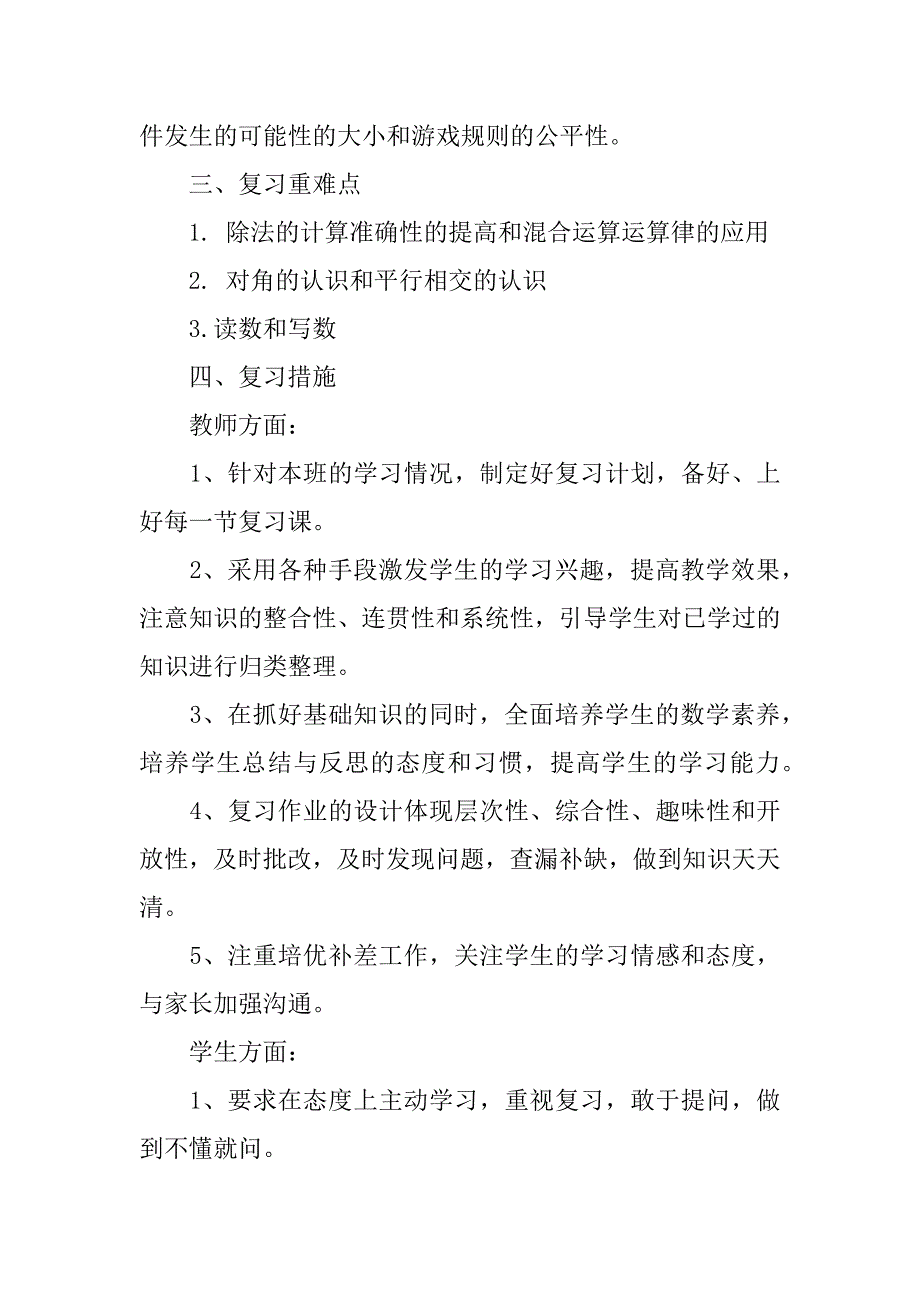 件发生的可能性的大小和游戏规则的公平性。

三、复习重难点

1. 除法的计算准确性的提高和混合运算运算律的应用

2. 对角的认识和平行相交的认识

3.读数和写数

四、复习措施

教师方面：

1、针对本班的学习情况，制定好复习计划，备好、上好每一节复习课。

2、采用各种手段激发学生的学习兴趣，提高教学效果，注意知识的整合性、连贯性和系统性，引导学生对已学过的知识进行归类整理。

3、在抓好基础知识的同时，全面培养学生的数学素养，培养学生总结与反思的态度和习惯，提高学生的学习能力。

4、复习作业的设计体现层次性、综合性、趣味性和开放性，及时批改，及时发现问题，查漏补缺，做到知识天天清。

5、注重培优补差工作，关注学生的学习情感和态度，与家长加强沟通。

学生方面：

1、要求在态度上主动学习，重视复习，敢于提问，做到不懂就问。